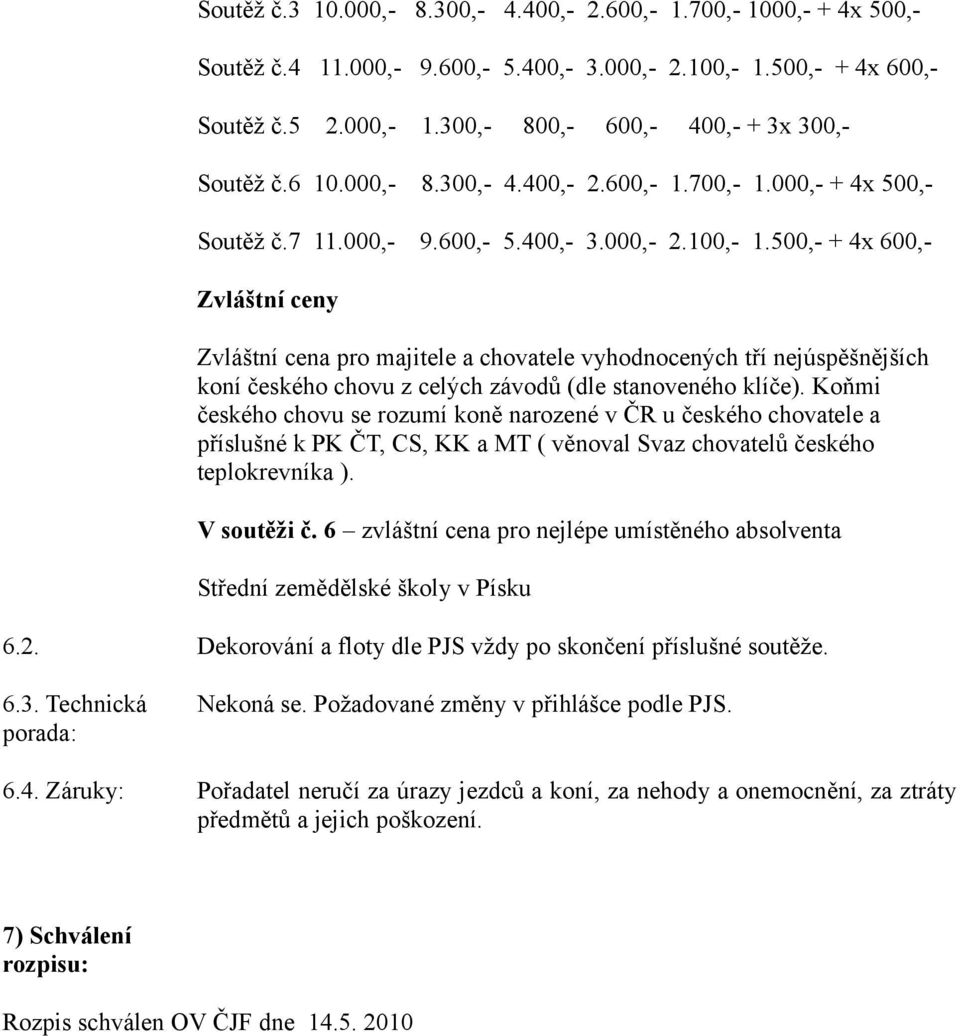 Soutěž č.3 10.000,- 8.300,- 4.400,- 2.600,- 1.700,- 1000,- + 4x 500,-

Soutěž č.4 11.000,- 9.600,- 5.400,- 3.000,- 2.100,- 1.500,- + 4x 600,-

Soutěž č.5 2.000,- 1.300,- 800,- 600,- 400,- + 3x 300,-

Soutěž č.6 10.000,- 8.300,- 4.400,- 2.600,- 1.700,- 1.000,- + 4x 500,-

Soutěž č.7 11.000,- 9.600,- 5.400,- 3.000,- 2.100,- 1.500,- + 4x 600,-

Zvláštní ceny

Zvláštní cena pro majitele a chovatele vyhodnocených tří nejúspěšnějších koní českého chovu z celých závodů (dle stanoveného klíče). Koňmi českého chovu se rozumí koně narozené v ČR u českého chovatele a příslušné k PK ČT, CS, KK a MT ( věnoval Svaz chovatelů českého teplokrevníka ).

V soutěži č. 6 – zvláštní cena pro nejlépe umístěného absolventa

Střední zemědělské školy v Písku

6.2. Dekorování a floty dle PJS vždy po skončení příslušné soutěže.

6.3. Technická porada: Nekoná se. Požadované změny v přihlášce podle PJS.

6.4. Záruky: Pořadatel neručí za úrazy jezdců a koní, za nehody a onemocnění, za ztráty předmětů a jejich poškození.

7) Schválení rozpisu:

Rozpis schválen OV ČJF dne 14.5. 2010